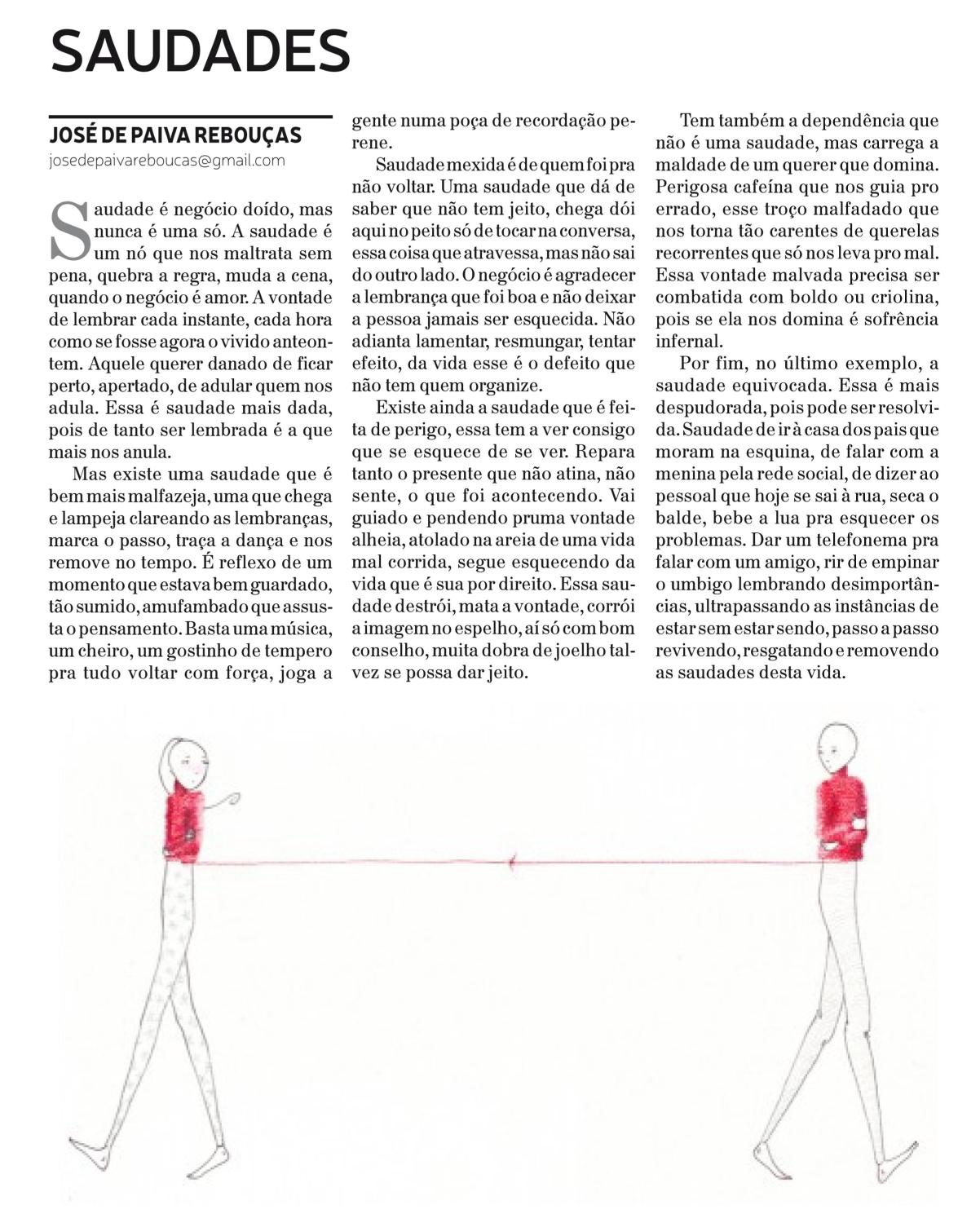 SAUDADES

JOSÉ DE PAIVA REBOUÇAS
josedepaivareboucas@gmail.com

Saudade é negócio doído, mas nunca é uma só. A saudade é um nó que nos maltrata sem pena, quebra a regra, muda a cena, quando o negócio é amor. A vontade de lembrar cada instante, cada hora como se fosse agora o vivido anteontem. Aquele querer danado de ficar perto, apertado, de adular quem nos adula. Essa é saudade mais dada, pois de tanto ser lembrada é a que mais nos anula.

Mas existe uma saudade que é bem mais malfazeja, uma que chega e lampeja clareando as lembranças, marca o passo, traça a dança e nos remove no tempo. É reflexo de um momento que estava bem guardado, tão sumido, amufambado que assusta o pensamento. Basta uma música, um cheiro, um gostinho de tempero pra tudo voltar com força, joga a gente numa poça de recordação perene.

Saudade mexida é de quem foi pra não voltar. Uma saudade que dá de saber que não tem jeito, chega dói aqui no peito só de tocar na conversa, essa coisa que atravessa, mas não sai do outro lado. O negócio é agradecer a lembrança que foi boa e não deixar a pessoa jamais ser esquecida. Não adianta lamentar, resmungar, tentar efeito, da vida esse é o defeito que não tem quem organize.

Existe ainda a saudade que é feita de perigo, essa tem a ver consigo que se esquece de se ver. Repara tanto o presente que não atina, não sente, o que foi acontecendo. Vai guiado e pendendo pruma vontade alheia, atolado na areia de uma vida mal corrida, segue esquecendo da vida que é sua por direito. Essa saudade destrói, mata a vontade, corrói a imagem no espelho, aí só com bom conselho, muita dobra de joelho talvez se possa dar jeito.

Tem também a dependência que não é uma saudade, mas carrega a maldade de um querer que domina. Perigosa cafeína que nos guia pro errado, esse troço malfadado que nos torna tão carentes de querelas recorrentes que só nos leva pro mal. Essa vontade malvada precisa ser combatida com boldo ou criolina, pois se ela nos domina é sofrência infernal.

Por fim, no último exemplo, a saudade equivocada. Essa é mais despudorada, pois pode ser resolvida. Saudade de ir à casa dos pais que moram na esquina, de falar com a menina pela rede social, de dizer ao pessoal que hoje se sai à rua, seca o balde, bebe a lua pra esquecer os problemas. Dar um telefonema pra falar com um amigo, rir de empinar o umbigo lembrando desimportâncias, ultrapassando as instâncias de estar sem estar sendo, passo a passo revivendo, resgatando e removendo as saudades desta vida.